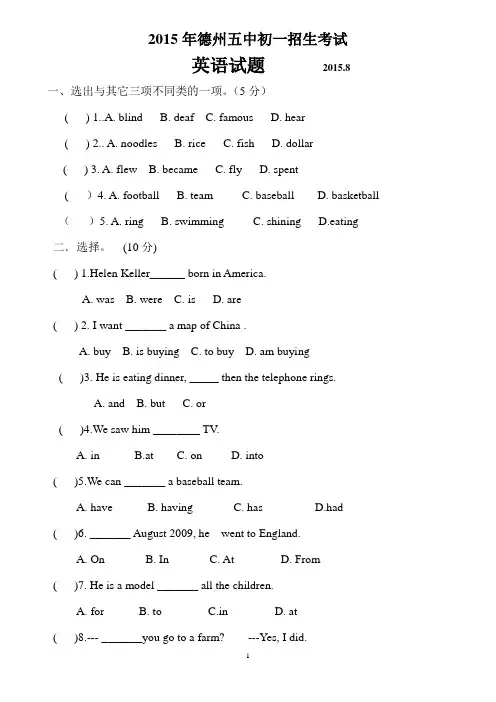 2015 年德州五中初一招生考试

英语试题　　2015.8

一、选出与其它三项不同类的一项。（5 分）

(　) 1..A. blind　B. deaf　C. famous　D. hear

(　) 2.. A. noodles　B. rice　C. fish　D. dollar

(　) 3. A. flew　B. became　C. fly　D. spent

(　) 4. A. football　B. team　C. baseball　D. basketball

(　) 5. A. ring　B. swimming　C. shining　D.eating

二. 选择。 (10 分)

(　) 1.Helen Keller______ born in America.

A. was　B. were　C. is　D. are

(　) 2. I want _______ a map of China .

A. buy　B. is buying　C. to buy　D. am buying

(　)3. He is eating dinner, _____ then the telephone rings.

A. and　B. but　C. or

(　)4.We saw him ________ TV.

A. in　B.at　C. on　D. into

(　)5.We can _______ a baseball team.

A. have　B. having　C. has　D.had

(　)6. _______ August 2009, he went to England.

A. On　B. In　C. At　D. From

(　)7. He is a model _______ all the children.

A. for　B. to　C.in　D. at

(　)8.--- _______you go to a farm?　---Yes, I did.

1